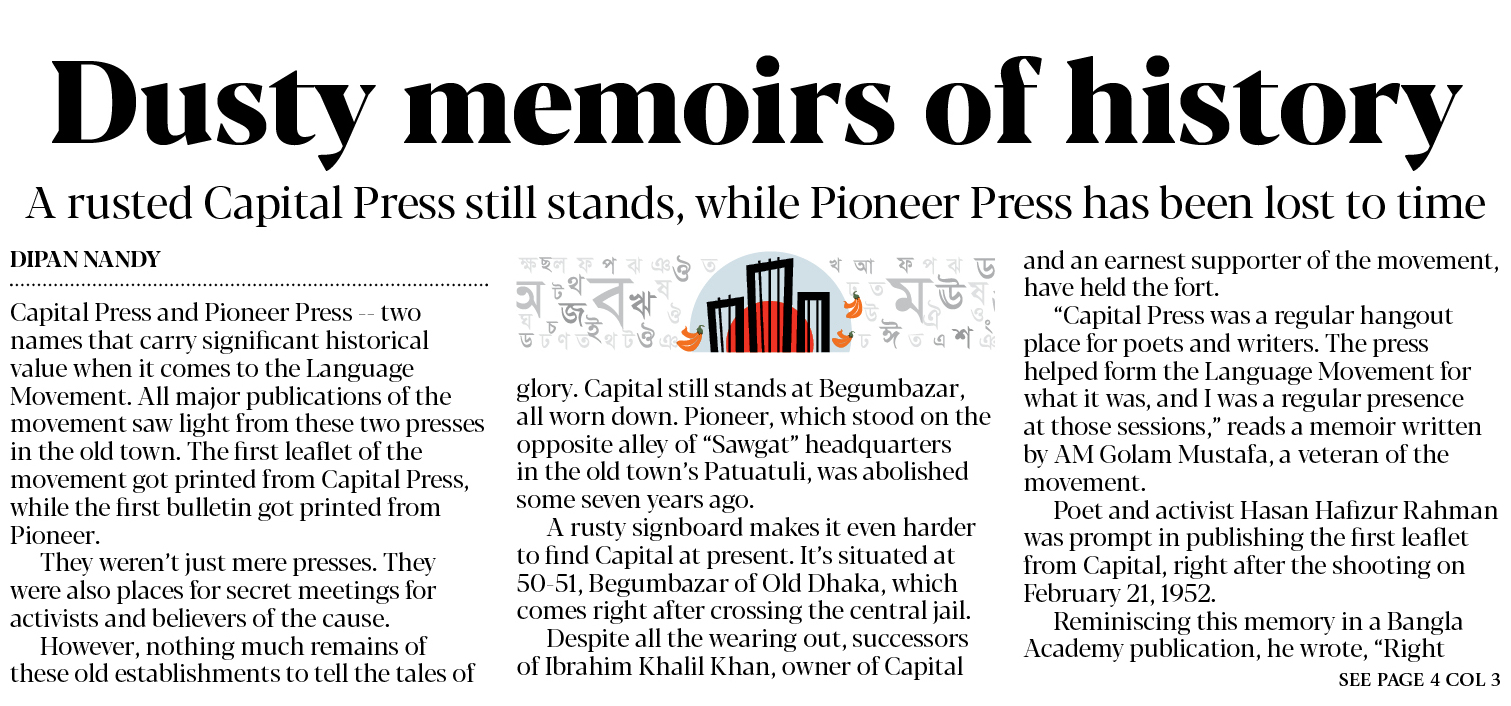 Dusty memoirs of history

A rusted Capital Press still stands, while Pioneer Press has been lost to time

DIPAN NANDY

Capital Press and Pioneer Press -- two names that carry significant historical value when it comes to the Language Movement. All major publications of the movement saw light from these two presses in the old town. The first leaflet of the movement got printed from Capital Press, while the first bulletin got printed from Pioneer.

They weren't just mere presses. They were also places for secret meetings for activists and believers of the cause.

However, nothing much remains of these old establishments to tell the tales of glory. Capital still stands at Begumbazar, all worn down. Pioneer, which stood on the opposite alley of "Sawgat" headquarters in the old town's Patuatuli, was abolished some seven years ago.

A rusty signboard makes it even harder to find Capital at present. It's situated at 50-51, Begumbazar of Old Dhaka, which comes right after crossing the central jail.

Despite all the wearing out, successors of Ibrahim Khalil Khan, owner of Capital and an earnest supporter of the movement, have held the fort.

"Capital Press was a regular hangout place for poets and writers. The press helped form the Language Movement for what it was, and I was a regular presence at those sessions," reads a memoir written by AM Golam Mustafa, a veteran of the movement.

Poet and activist Hasan Hafizur Rahman was prompt in publishing the first leaflet from Capital, right after the shooting on February 21, 1952.

Reminiscing this memory in a Bangla Academy publication, he wrote, "Right

SEE PAGE 4 COL 3